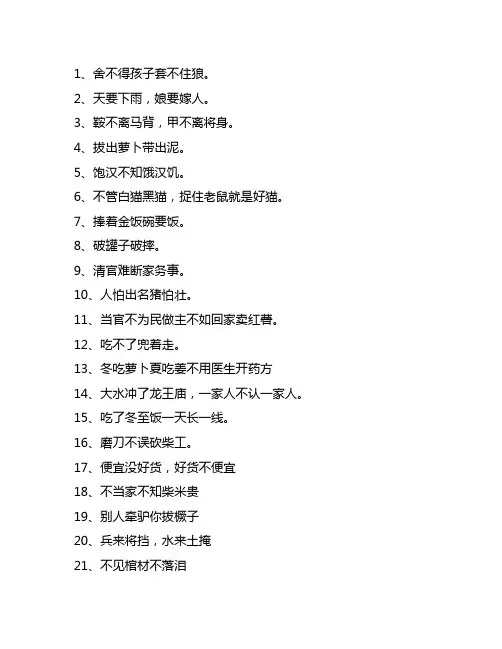 1、舍不得孩子套不住狼。

2、天要下雨，娘要嫁人。

3、鞍不离马背，甲不离将身。

4、拔出萝卜带出泥。

5、饱汉不知饿汉饥。

6、不管白猫黑猫，捉住老鼠就是好猫。

7、捧着金饭碗要饭。

8、破罐子破摔。

9、清官难断家务事。

10、人怕出名猪怕壮。

11、当官不为民做主不如回家卖红薯。

12、吃不了兜着走。

13、冬吃萝卜夏吃姜不用医生开药方

14、大水冲了龙王庙，一家人不认一家人。

15、吃了冬至饭一天长一线。

16、磨刀不误砍柴工。

17、便宜没好货，好货不便宜

18、不当家不知柴米贵

19、别人牵驴你拔橛子

20、兵来将挡，水来土掩

21、不见棺材不落泪